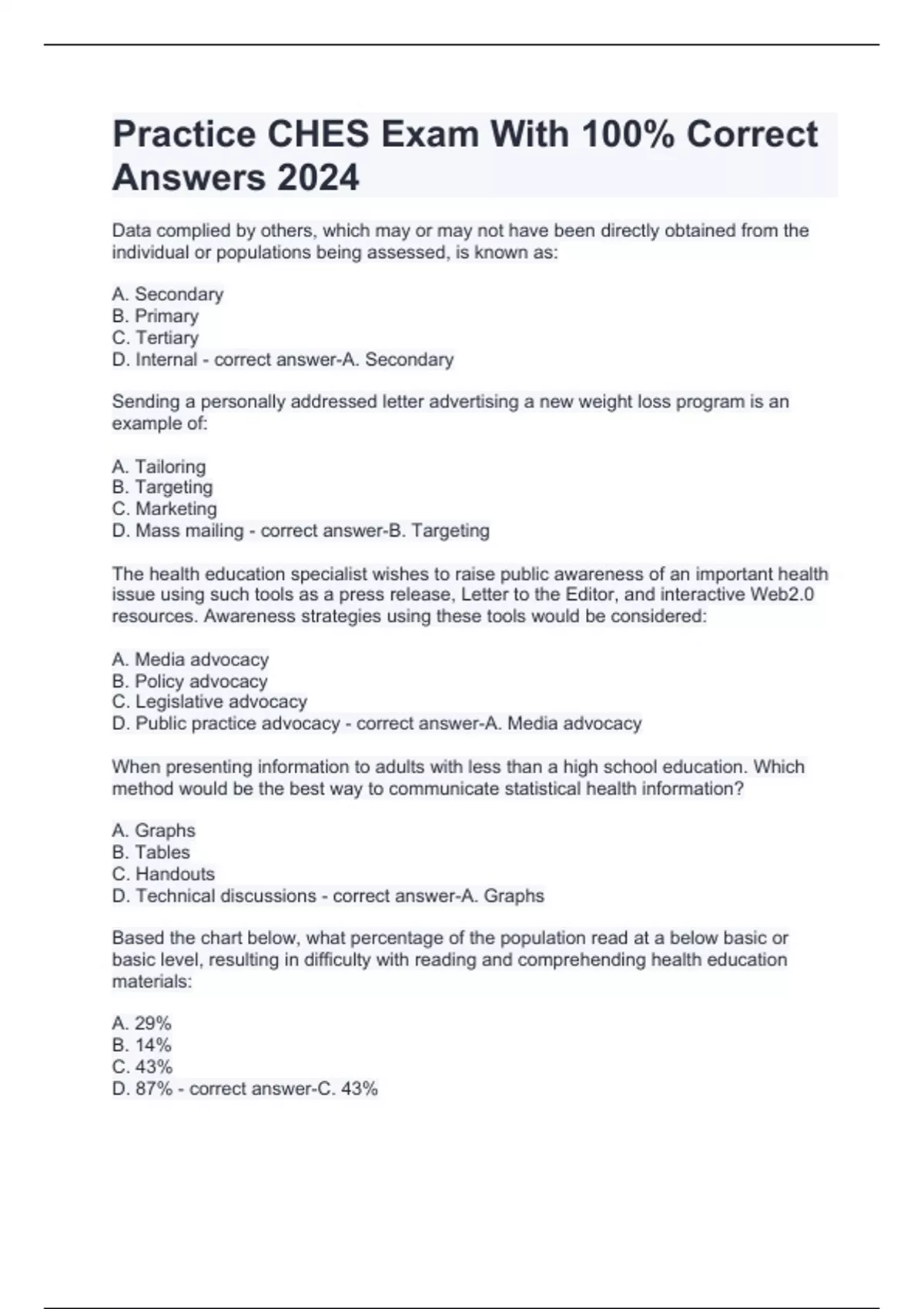 Practice CHES Exam With 100% Correct Answers 2024

Data complied by others, which may or may not have been directly obtained from the individual or populations being assessed, is known as:

A. Secondary
B. Primary
C. Tertiary
D. Internal - correct answer-A. Secondary

Sending a personally addressed letter advertising a new weight loss program is an example of:

A. Tailoring
B. Targeting
C. Marketing
D. Mass mailing - correct answer-B. Targeting

The health education specialist wishes to raise public awareness of an important health issue using such tools as a press release, Letter to the Editor, and interactive Web2.0 resources. Awareness strategies using these tools would be considered:

A. Media advocacy
B. Policy advocacy
C. Legislative advocacy
D. Public practice advocacy - correct answer-A. Media advocacy

When presenting information to adults with less than a high school education. Which method would be the best way to communicate statistical health information?

A. Graphs
B. Tables
C. Handouts
D. Technical discussions - correct answer-A. Graphs

Based the chart below, what percentage of the population read at a below basic or basic level, resulting in difficulty with reading and comprehending health education materials:

A. 29%
B. 14%
C. 43%
D. 87% - correct answer-C. 43%